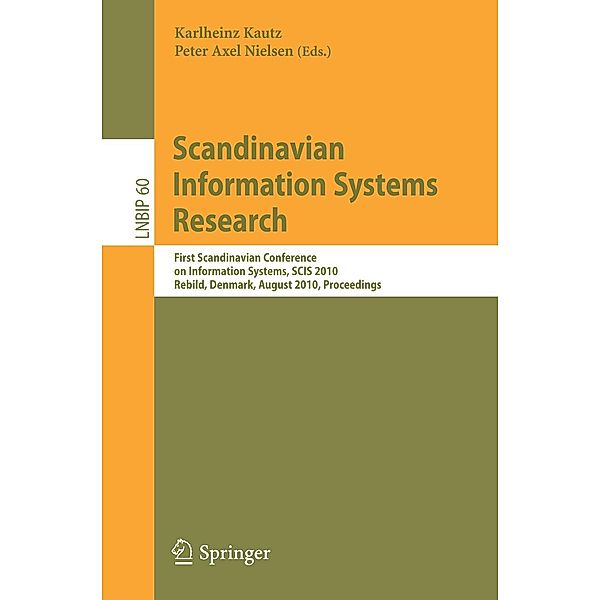 Karlheinz Kautz
Peter Axel Nielsen (Eds.)

LNBIP 60

Scandinavian Information Systems Research

First Scandinavian Conference on Information Systems, SCIS 2010
Rebild, Denmark, August 2010, Proceedings

Springer